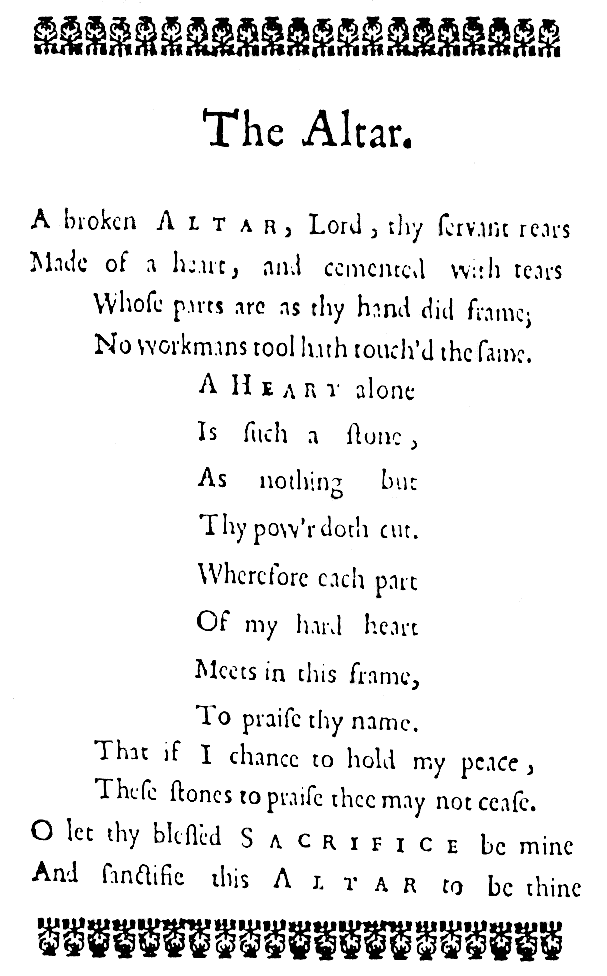 The Altar.

A broken ALTAR, Lord, thy ſervant rears
Made of a heart, and cemented with tears
Whoſe parts are as thy hand did frame;
No workmans tool hath touch'd the ſame.
A HEART alone
Is ſuch a ſtone,
As nothing but
Thy pow'r doth cut.
Wherefore each part
Of my hard heart
Meets in this frame,
To praiſe thy name.
That if I chance to hold my peace,
Theſe ſtones to praiſe thee may not ceaſe.
O let thy bleſſed SACRIFICE be mine
And ſanctifie this ALTAR to be thine